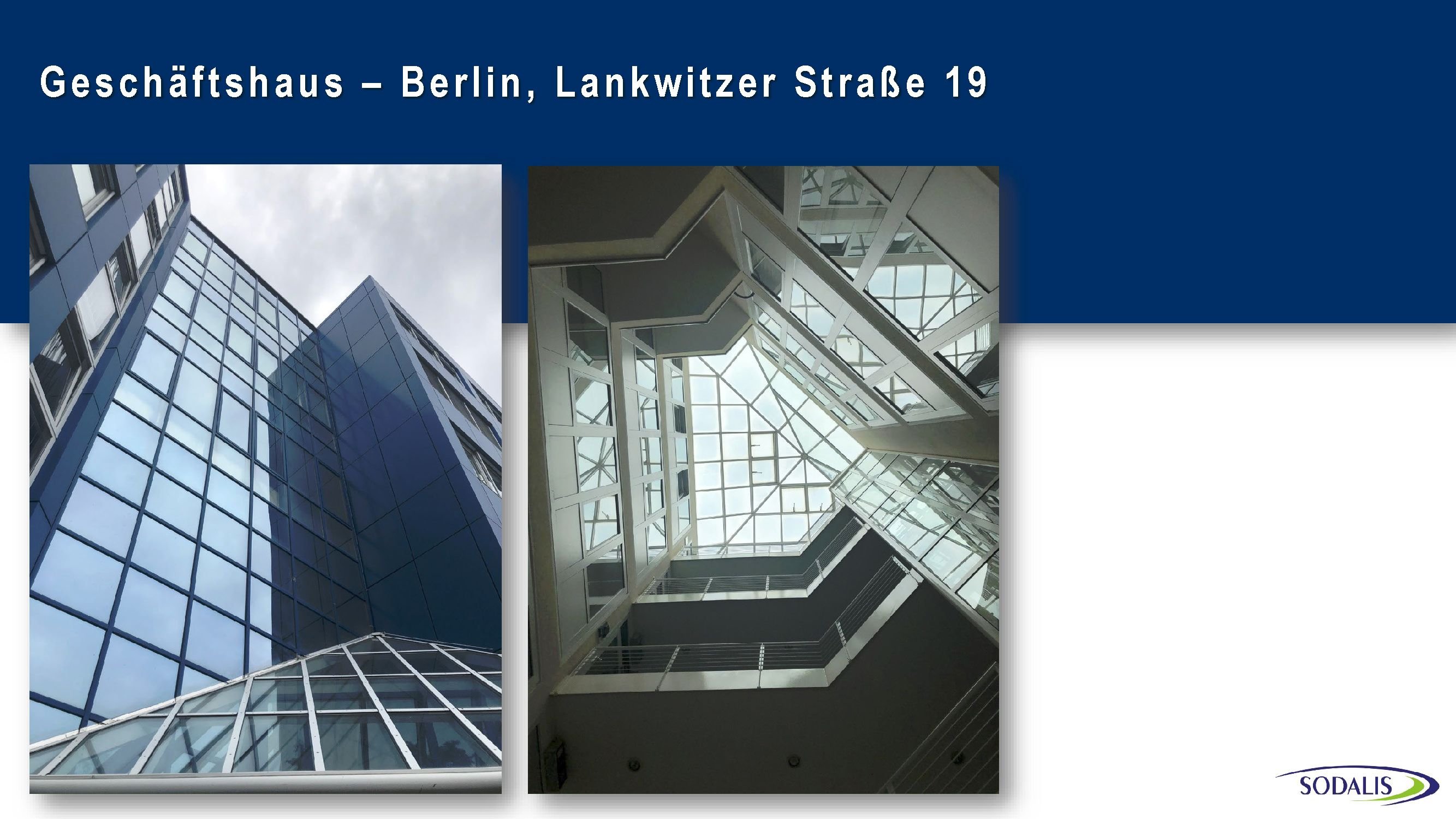 Geschäftshaus – Berlin, Lankwitzer Straße 19

SODALIS